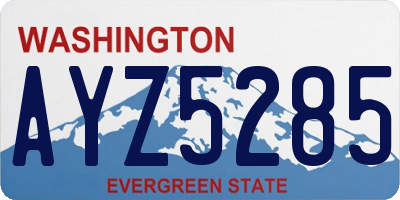 WASHINGTON
AYZ5285
EVERGREEN STATE